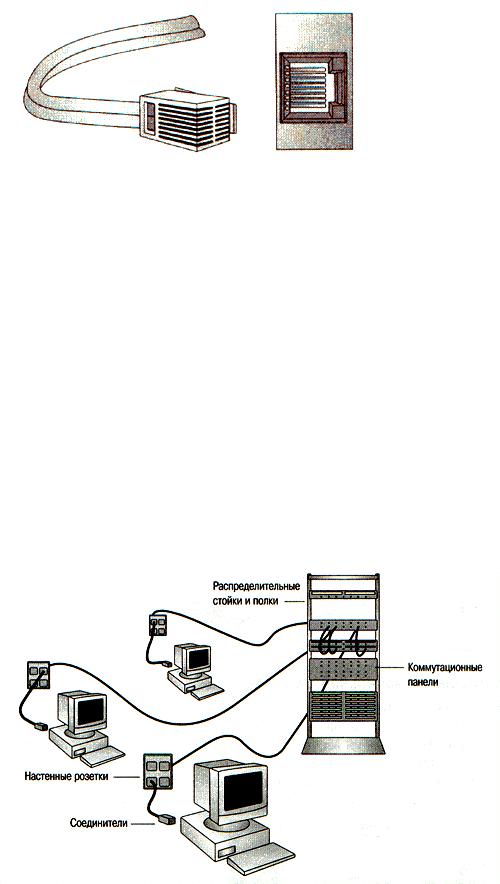 Распределительные стойки и полки

Коммутационные панели

Настенные розетки

Соединители